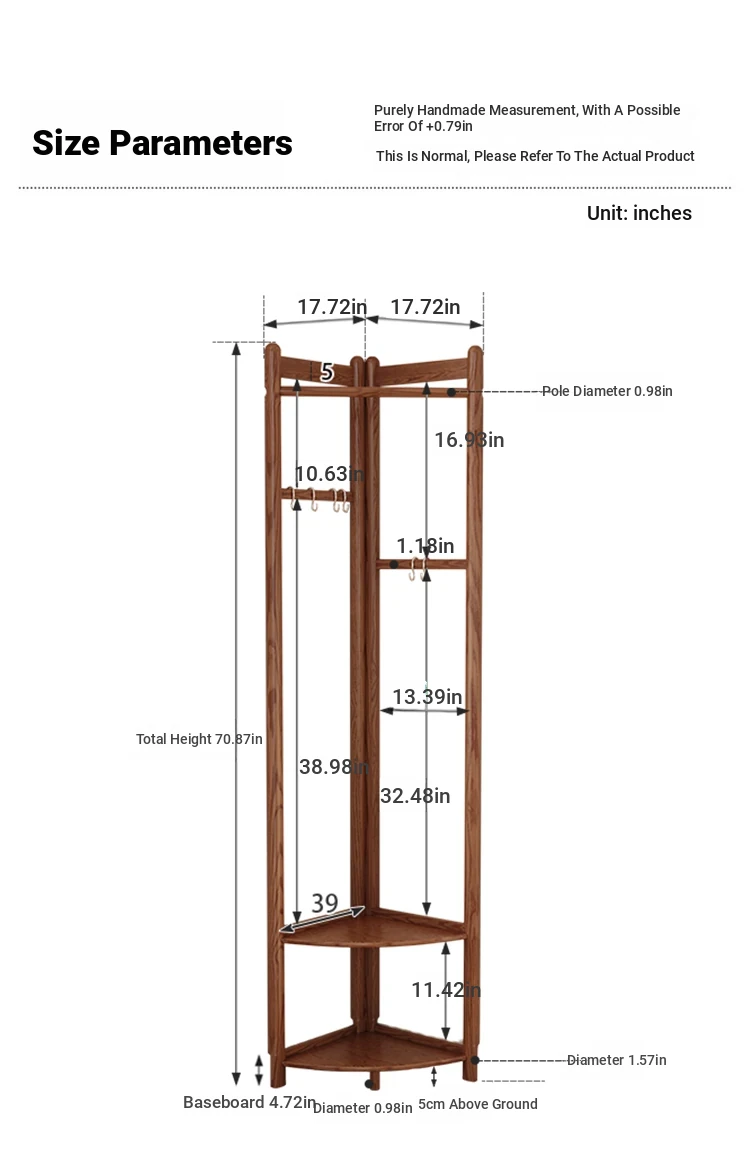 Size Parameters

Purely Handmade Measurement, With A Possible Error Of +0.79in

This Is Normal, Please Refer To The Actual Product

Unit: inches

17.72in
17.72in
5
Pole Diameter 0.98in
16.93in
10.63in
1.18in
13.39in
Total Height 70.87in
38.98in
32.48in
39
11.42in
Diameter 1.57in
Baseboard 4.72in
Diameter 0.98in
5cm Above Ground